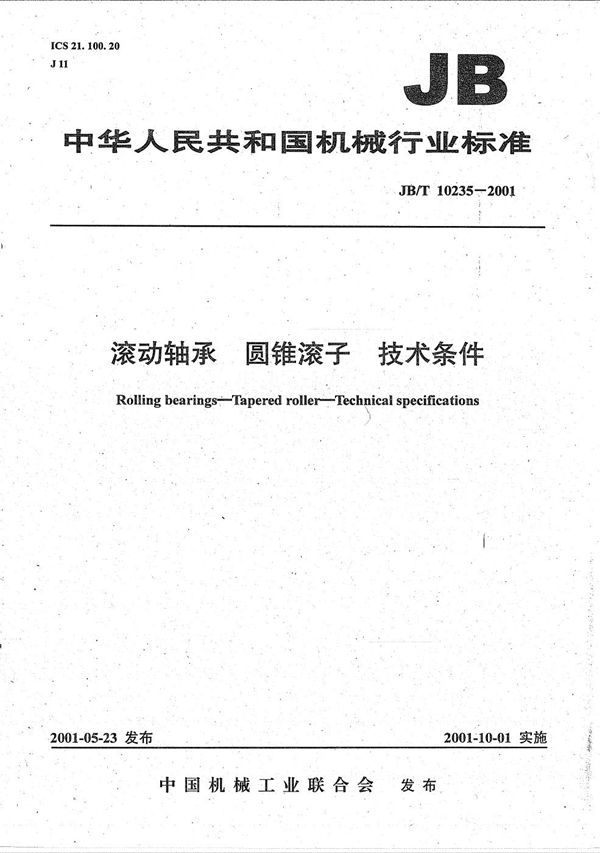 ICS 21. 100. 20
J 11

JB

中华人民共和国机械行业标准

JB/T 10235-2001

滚动轴承　圆锥滚子　技术条件

Rolling bearings—Tapered roller—Technical specifications

2001-05-23 发布

2001-10-01 实施

中国机械工业联合会　发布